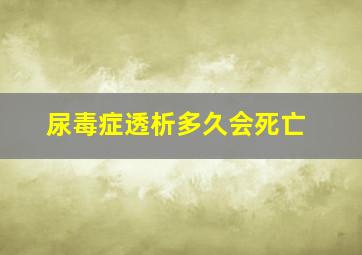 尿毒症透析多久会死亡